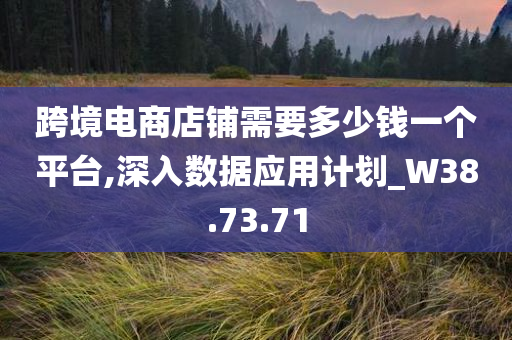 跨境电商店铺需要多少钱一个平台,深入数据应用计划_W38.73.71